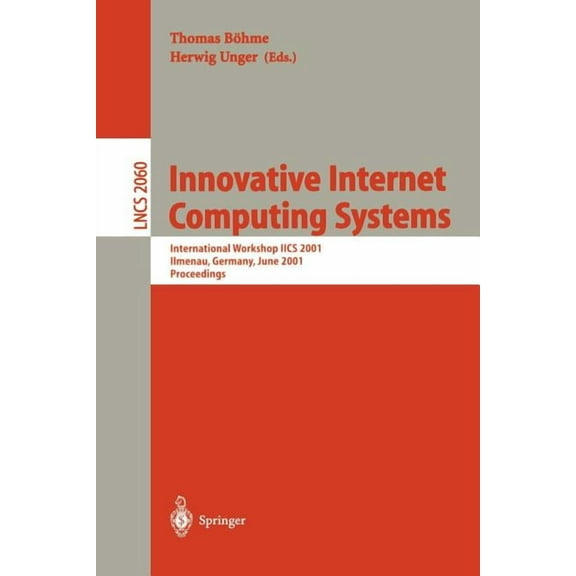 Thomas Böhme
Herwig Unger (Eds.)

LNCS 2060

Innovative Internet Computing Systems

International Workshop IICS 2001
Ilmenau, Germany, June 2001
Proceedings

Springer